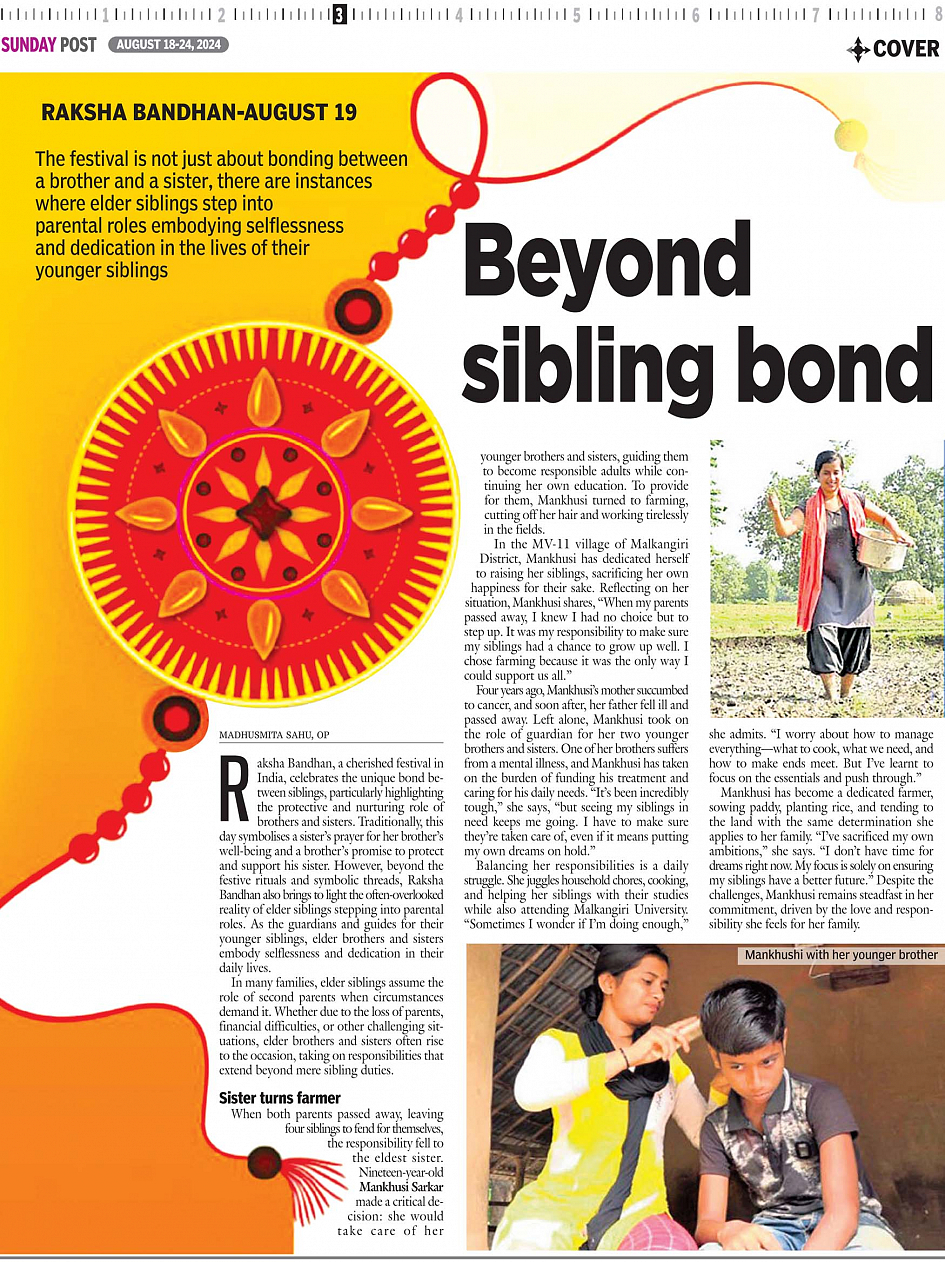 1 2 3 4 5 6 7 8

SUNDAY POST AUGUST 18-24, 2024

COVER

RAKSHA BANDHAN-AUGUST 19

The festival is not just about bonding between a brother and a sister, there are instances where elder siblings step into parental roles embodying selflessness and dedication in the lives of their younger siblings

Beyond sibling bond

MADHUSMITA SAHU, OP

Raksha Bandhan, a cherished festival in India, celebrates the unique bond between siblings, particularly highlighting the protective and nurturing role of brothers and sisters. Traditionally, this day symbolises a sister's prayer for her brother's well-being and a brother's promise to protect and support his sister. However, beyond the festive rituals and symbolic threads, Raksha Bandhan also brings to light the often-overlooked reality of elder siblings stepping into parental roles. As the guardians and guides for their younger siblings, elder brothers and sisters embody selflessness and dedication in their daily lives.

In many families, elder siblings assume the role of second parents when circumstances demand it. Whether due to the loss of parents, financial difficulties, or other challenging situations, elder brothers and sisters often rise to the occasion, taking on responsibilities that extend beyond mere sibling duties.

Sister turns farmer

When both parents passed away, leaving four siblings to fend for themselves, the responsibility fell to the eldest sister. Nineteen-year-old Mankhusi Sarkar made a critical decision: she would take care of her younger brothers and sisters, guiding them to become responsible adults while continuing her own education. To provide for them, Mankhusi turned to farming, cutting off her hair and working tirelessly in the fields.

In the MV-11 village of Malkangiri District, Mankhusi has dedicated herself to raising her siblings, sacrificing her own happiness for their sake. Reflecting on her situation, Mankhusi shares, "When my parents passed away, I knew I had no choice but to step up. It was my responsibility to make sure my siblings had a chance to grow up well. I chose farming because it was the only way I could support us all."

Four years ago, Mankhusi's mother succumbed to cancer, and soon after, her father fell ill and passed away. Left alone, Mankhusi took on the role of guardian for her two younger brothers and sisters. One of her brothers suffers from a mental illness, and Mankhusi has taken on the burden of funding his treatment and caring for his daily needs. "It's been incredibly tough," she says, "but seeing my siblings in need keeps me going. I have to make sure they're taken care of, even if it means putting my own dreams on hold."

Balancing her responsibilities is a daily struggle. She juggles household chores, cooking, and helping her siblings with their studies while also attending Malkangiri University. "Sometimes I wonder if I'm doing enough," she admits. "I worry about how to manage everything—what to cook, what we need, and how to make ends meet. But I've learnt to focus on the essentials and push through."

Mankhusi has become a dedicated farmer, sowing paddy, planting rice, and tending to the land with the same determination she applies to her family. "I've sacrificed my own ambitions," she says. "I don't have time for dreams right now. My focus is solely on ensuring my siblings have a better future." Despite the challenges, Mankhusi remains steadfast in her commitment, driven by the love and responsibility she feels for her family.

Mankhushi with her younger brother